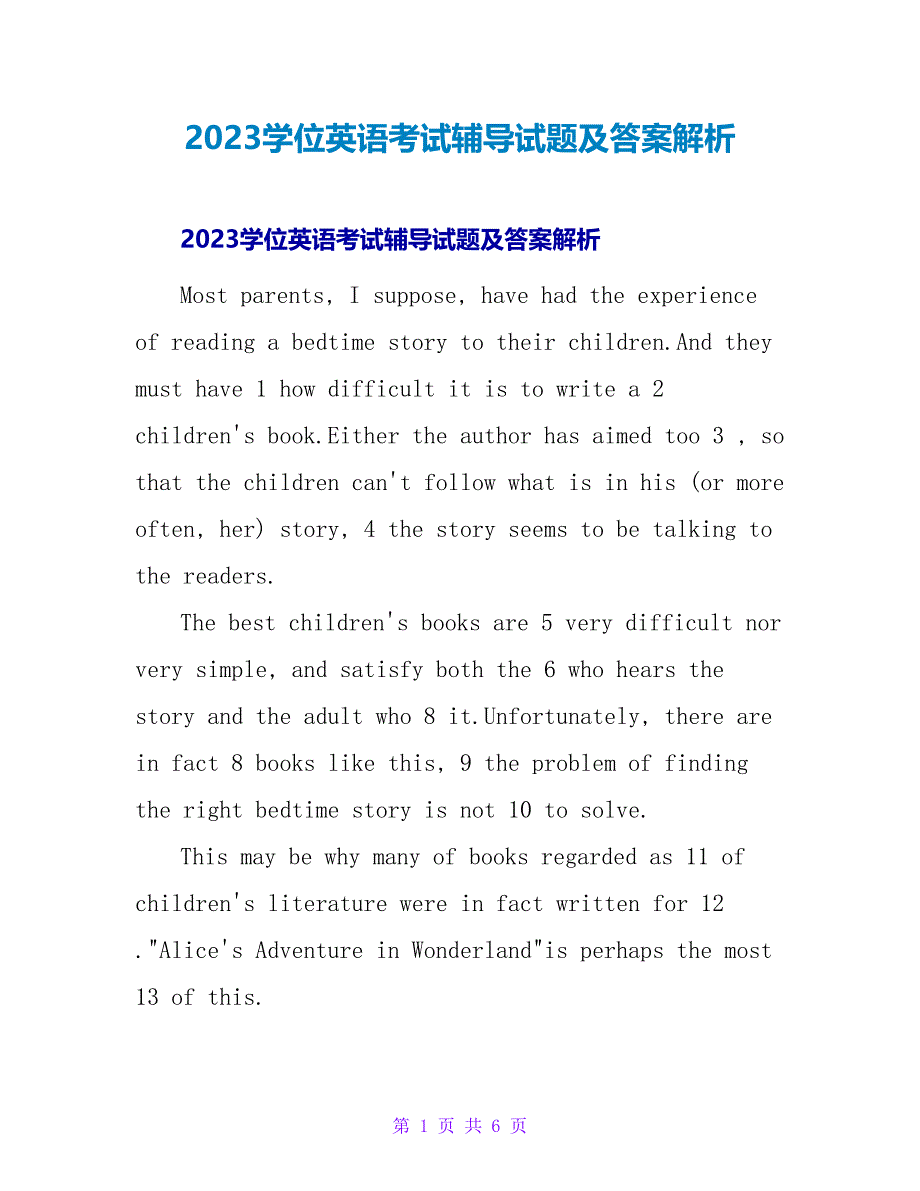 2023学位英语考试辅导试题及答案解析

2023学位英语考试辅导试题及答案解析

Most parents, I suppose, have had the experience of reading a bedtime story to their children.And they must have 1 how difficult it is to write a 2 children's book.Either the author has aimed too 3 , so that the children can't follow what is in his (or more often, her) story, 4 the story seems to be talking to the readers.

The best children's books are 5 very difficult nor very simple, and satisfy both the 6 who hears the story and the adult who 8 it.Unfortunately, there are in fact 8 books like this, 9 the problem of finding the right bedtime story is not 10 to solve.

This may be why many of books regarded as 11 of children's literature were in fact written for 12 ."Alice's Adventure in Wonderland"is perhaps the most 13 of this.

第 1 页 共 6 页